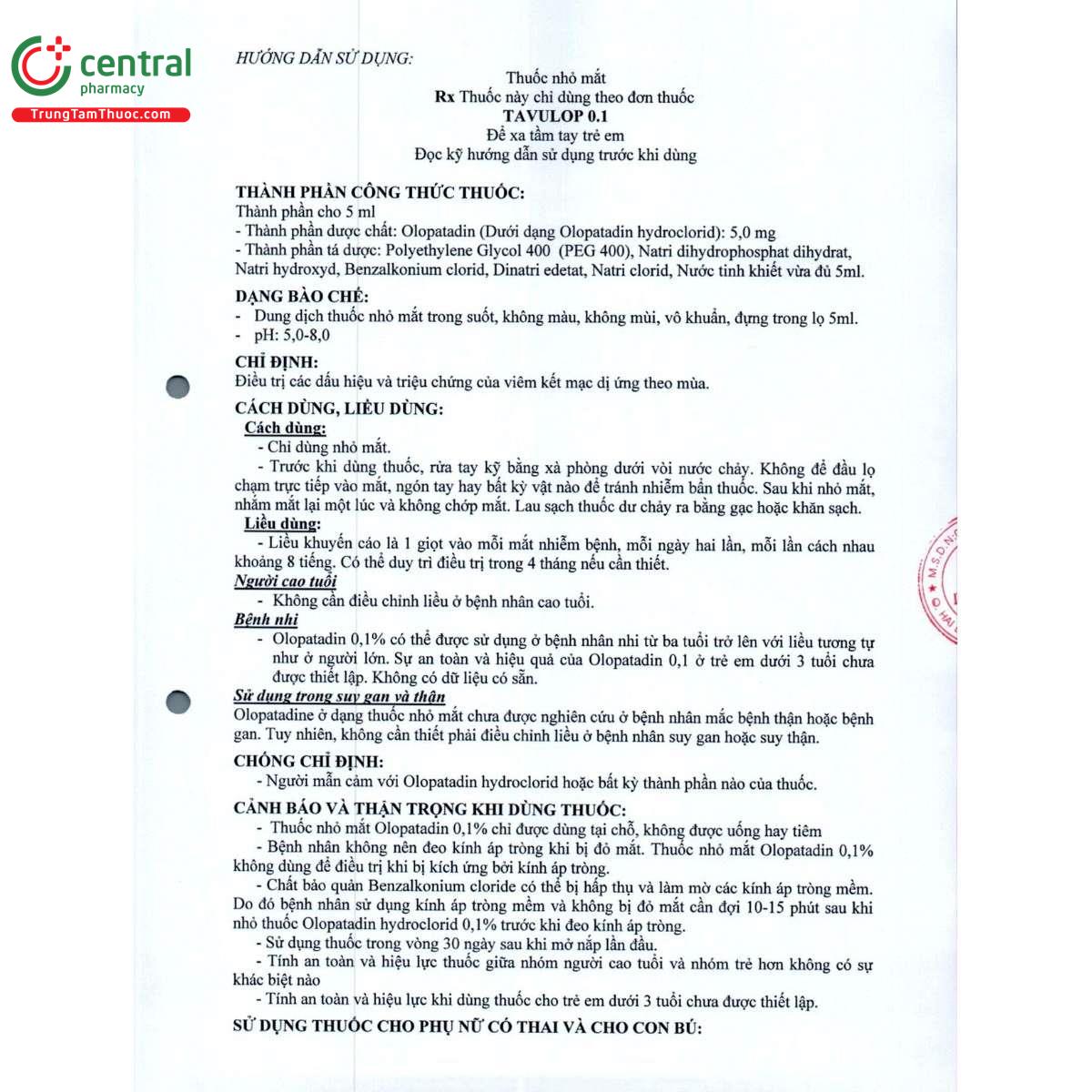 central
pharmacy
TrungTamThuoc.com

HƯỚNG DẪN SỬ DỤNG:

Thuốc nhỏ mắt
Rx Thuốc này chỉ dùng theo đơn thuốc
TAVULOP 0.1
Để xa tầm tay trẻ em
Đọc kỹ hướng dẫn sử dụng trước khi dùng

THÀNH PHẦN CÔNG THỨC THUỐC:
Thành phần cho 5 ml
- Thành phần dược chất: Olopatadin (Dưới dạng Olopatadin hydroclorid): 5,0 mg
- Thành phần tá dược: Polyethylene Glycol 400 (PEG 400), Natri dihydrophosphat dihydrat, Natri hydroxyd, Benzalkonium clorid, Dinatri edetat, Natri clorid, Nước tinh khiết vừa đủ 5ml.

DẠNG BÀO CHẾ:
- Dung dịch thuốc nhỏ mắt trong suốt, không màu, không mùi, vô khuẩn, đựng trong lọ 5ml.
- pH: 5,0-8,0

CHỈ ĐỊNH:
Điều trị các dấu hiệu và triệu chứng của viêm kết mạc dị ứng theo mùa.

CÁCH DÙNG, LIỀU DÙNG:
Cách dùng:
- Chỉ dùng nhỏ mắt.
- Trước khi dùng thuốc, rửa tay kỹ bằng xà phòng dưới vòi nước chảy. Không để đầu lọ chạm trực tiếp vào mắt, ngón tay hay bất kỳ vật nào để tránh nhiễm bẩn thuốc. Sau khi nhỏ mắt, nhắm mắt lại một lúc và không chớp mắt. Lau sạch thuốc dư chảy ra bằng gạc hoặc khăn sạch.
Liều dùng:
- Liều khuyến cáo là 1 giọt vào mỗi mắt nhiễm bệnh, mỗi ngày hai lần, mỗi lần cách nhau khoảng 8 tiếng. Có thể duy trì điều trị trong 4 tháng nếu cần thiết.
Người cao tuổi
- Không cần điều chỉnh liều ở bệnh nhân cao tuổi.
Bệnh nhi
- Olopatadin 0,1% có thể được sử dụng ở bệnh nhân nhi từ ba tuổi trở lên với liều tương tự như ở người lớn. Sự an toàn và hiệu quả của Olopatadin 0,1 ở trẻ em dưới 3 tuổi chưa được thiết lập. Không có dữ liệu có sẵn.
Sử dụng trong suy gan và thận
Olopatadine ở dạng thuốc nhỏ mắt chưa được nghiên cứu ở bệnh nhân mắc bệnh thận hoặc bệnh gan. Tuy nhiên, không cần thiết phải điều chỉnh liều ở bệnh nhân suy gan hoặc suy thận.

CHỐNG CHỈ ĐỊNH:
- Người mẫn cảm với Olopatadin hydroclorid hoặc bất kỳ thành phần nào của thuốc.

CẢNH BÁO VÀ THẬN TRỌNG KHI DÙNG THUỐC:
- Thuốc nhỏ mắt Olopatadin 0,1% chỉ được dùng tại chỗ, không được uống hay tiêm
- Bệnh nhân không nên đeo kính áp tròng khi bị đỏ mắt. Thuốc nhỏ mắt Olopatadin 0,1% không dùng để điều trị khi bị kích ứng bởi kính áp tròng.
- Chất bảo quản Benzalkonium cloride có thể bị hấp thụ và làm mờ các kính áp tròng mềm. Do đó bệnh nhân sử dụng kính áp tròng mềm và không bị đỏ mắt cần đợi 10-15 phút sau khi nhỏ thuốc Olopatadin hydroclorid 0,1% trước khi đeo kính áp tròng.
- Sử dụng thuốc trong vòng 30 ngày sau khi mở nắp lần đầu.
- Tính an toàn và hiệu lực thuốc giữa nhóm người cao tuổi và nhóm trẻ hơn không có sự khác biệt nào
- Tính an toàn và hiệu lực khi dùng thuốc cho trẻ em dưới 3 tuổi chưa được thiết lập.

SỬ DỤNG THUỐC CHO PHỤ NỮ CÓ THAI VÀ CHO CON BÚ: